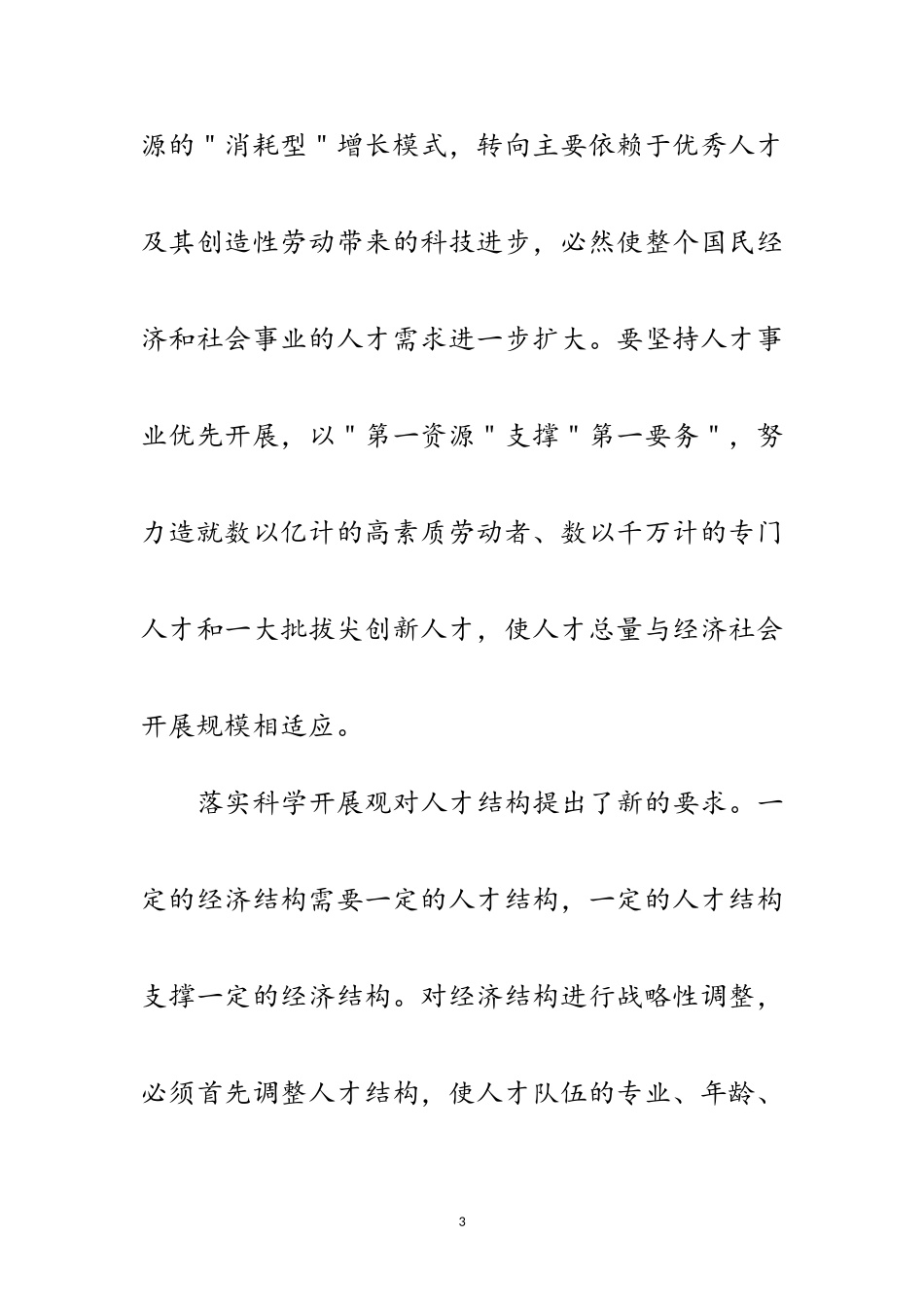 源的＂消耗型＂增长模式，转向主要依赖于优秀人才及其创造性劳动带来的科技进步，必然使整个国民经济和社会事业的人才需求进一步扩大。要坚持人才事业优先开展，以＂第一资源＂支撑＂第一要务＂，努力造就数以亿计的高素质劳动者、数以千万计的专门人才和一大批拔尖创新人才，使人才总量与经济社会开展规模相适应。

落实科学开展观对人才结构提出了新的要求。一定的经济结构需要一定的人才结构，一定的人才结构支撑一定的经济结构。对经济结构进行战略性调整，必须首先调整人才结构，使人才队伍的专业、年龄、

3